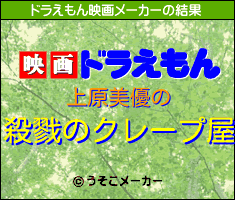 ドラえもん映画メーカーの結果

映画ドラえもん

上原美優の

殺戮のクレープ屋

© うそこメーカー